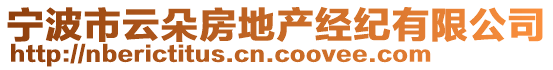 宁波市云朵房地产经纪有限公司
http://nberictitus.cn.coovee.com